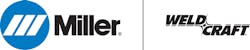 Miller

WELD CRAFT